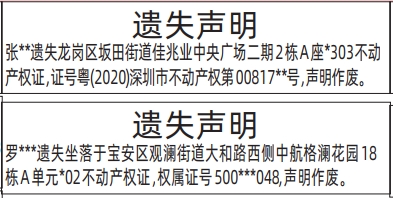 遗失声明

张**遗失龙岗区坂田街道佳兆业中央广场二期2栋A座*303不动产权证，证号粤(2020)深圳市不动产权第00817**号，声明作废。

遗失声明

罗***遗失坐落于宝安区观澜街道大和路西侧中航格澜花园18栋A单元*02不动产权证，权属证号500***048，声明作废。